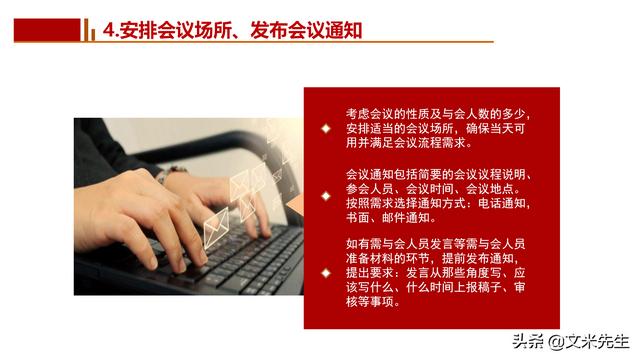 4.安排会议场所、发布会议通知

考虑会议的性质及与会人数的多少，安排适当的会议场所，确保当天可用并满足会议流程需求。

会议通知包括简要的会议议程说明、参会人员、会议时间、会议地点。按照需求选择通知方式：电话通知，书面、邮件通知。

如有需与会人员发言等需与会人员准备材料的环节，提前发布通知，提出要求：发言从那些角度写、应该写什么、什么时间上报稿子、审核等事项。

头条 @文米先生